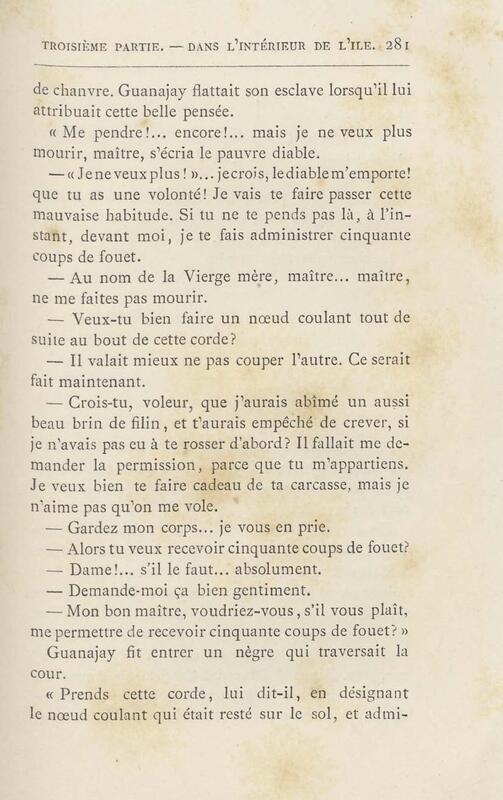 TROISIÈME PARTIE. — DANS L'INTÉRIEUR DE L'ILE. 281

de chanvre. Guanajay flattait son esclave lorsqu'il lui attribuait cette belle pensée.

« Me pendre!... encore!... mais je ne veux plus mourir, maître, s'écria le pauvre diable.

— « Je ne veux plus! »... je crois, le diable m'emporte! que tu as une volonté! Je vais te faire passer cette mauvaise habitude. Si tu ne te pends pas là, à l'instant, devant moi, je te fais administrer cinquante coups de fouet.

— Au nom de la Vierge mère, maître... maître, ne me faites pas mourir.

— Veux-tu bien faire un nœud coulant tout de suite au bout de cette corde?

— Il valait mieux ne pas couper l'autre. Ce serait fait maintenant.

— Crois-tu, voleur, que j'aurais abîmé un aussi beau brin de filin, et t'aurais empêché de crever, si je n'avais pas eu à te rosser d'abord? Il fallait me demander la permission, parce que tu m'appartiens. Je veux bien te faire cadeau de ta carcasse, mais je n'aime pas qu'on me vole.

— Gardez mon corps... je vous en prie.

— Alors tu veux recevoir cinquante coups de fouet?

— Dame!... s'il le faut... absolument.

— Demande-moi ça bien gentiment.

— Mon bon maître, voudriez-vous, s'il vous plaît, me permettre de recevoir cinquante coups de fouet? »

Guanajay fit entrer un nègre qui traversait la cour.

« Prends cette corde, lui dit-il, en désignant le nœud coulant qui était resté sur le sol, et admi-